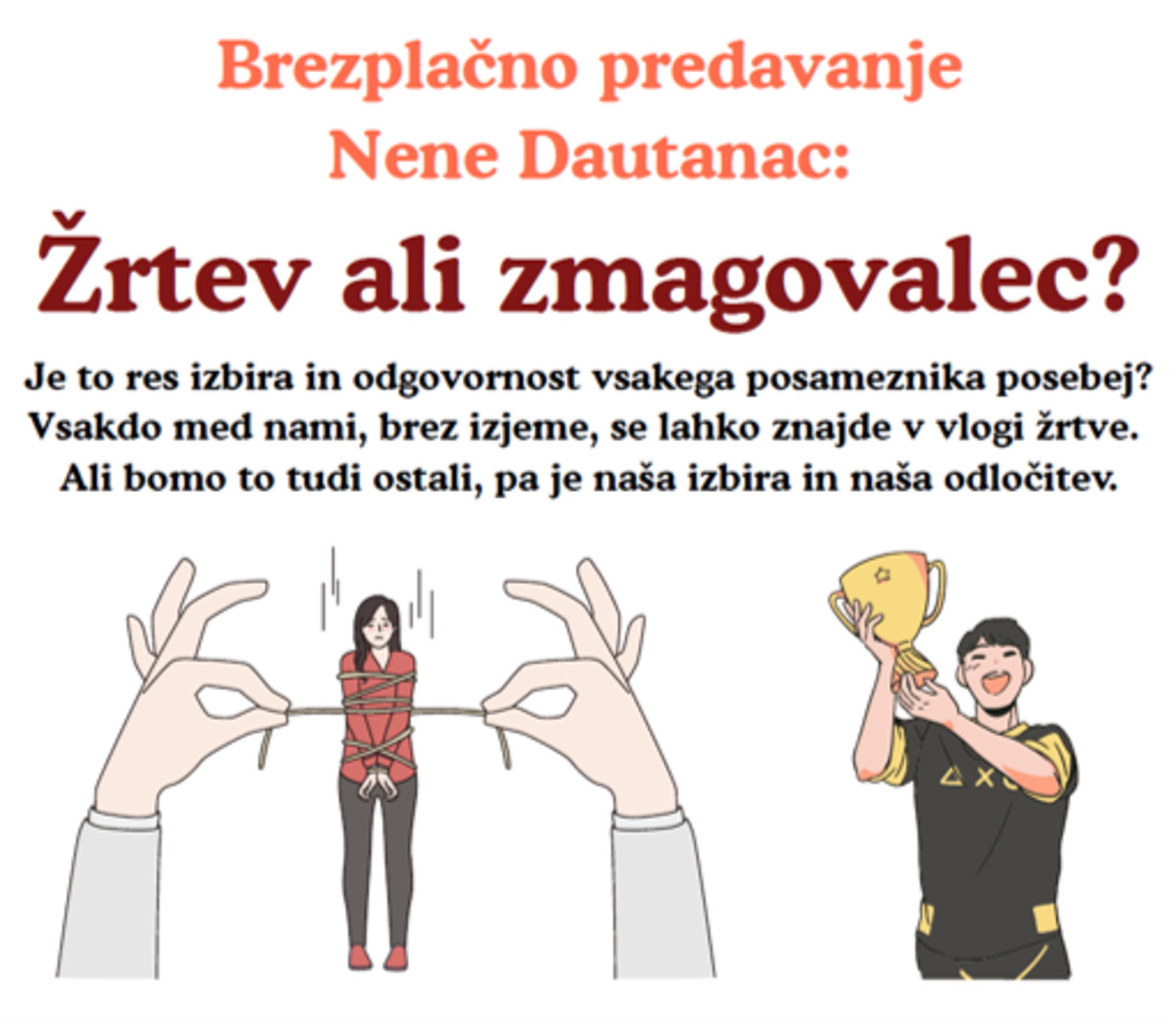 Brezplačno predavanje
Nene Dautanac:

Žrtev ali zmagovalec?

Je to res izbira in odgovornost vsakega posameznika posebej? Vsakdo med nami, brez izjeme, se lahko znajde v vlogi žrtve. Ali bomo to tudi ostali, pa je naša izbira in naša odločitev.